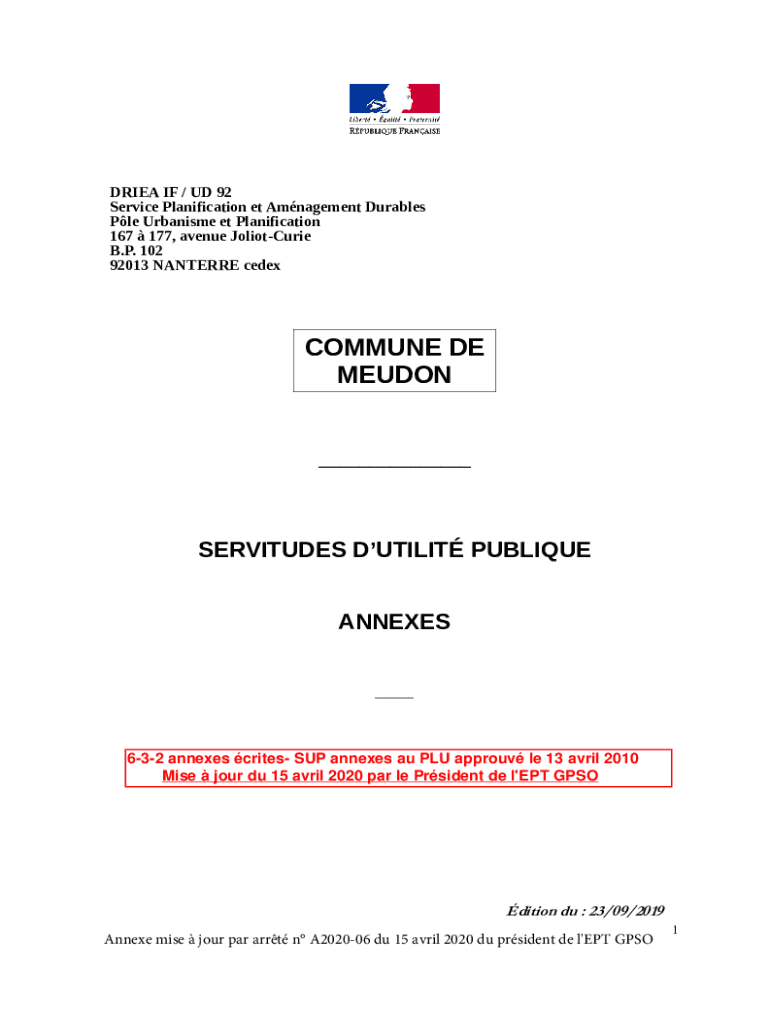 Liberté • Égalité • Fraternité
RÉPUBLIQUE FRANÇAISE

DRIEA IF / UD 92
Service Planification et Aménagement Durables
Pôle Urbanisme et Planification
167 à 177, avenue Joliot-Curie
B.P. 102
92013 NANTERRE cedex

COMMUNE DE MEUDON

SERVITUDES D'UTILITÉ PUBLIQUE

ANNEXES

6-3-2 annexes écrites- SUP annexes au PLU approuvé le 13 avril 2010
Mise à jour du 15 avril 2020 par le Président de l'EPT GPSO

Édition du : 23/09/2019

Annexe mise à jour par arrêté n° A2020-06 du 15 avril 2020 du président de l'EPT GPSO

1